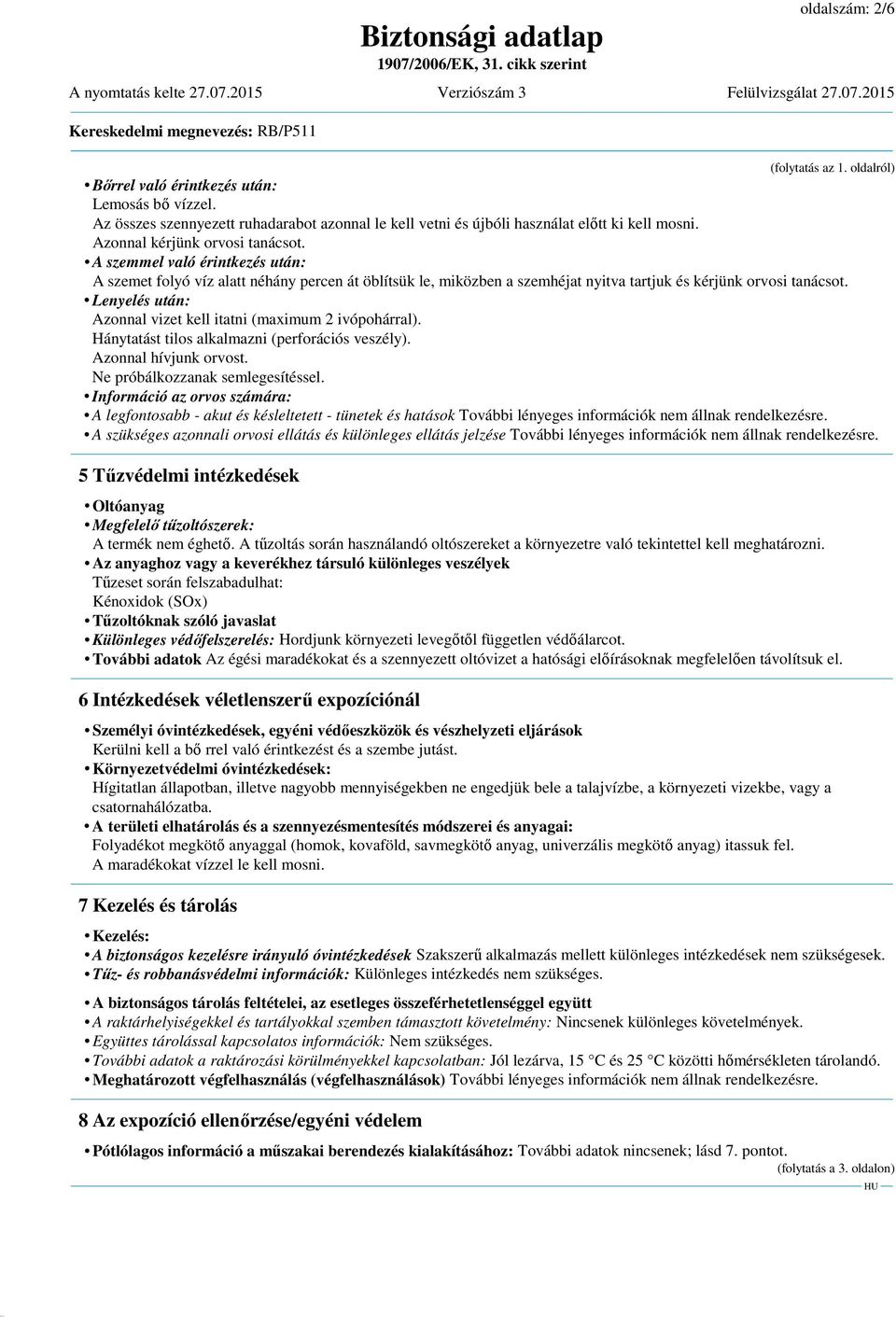 oldalszám: 2/6

Biztonsági adatlap
1907/2006/EK, 31. cikk szerint

A nyomtatás kelte 27.07.2015 Verziószám 3 Felülvizsgálat 27.07.2015

Kereskedelmi megnevezés: RB/P511

(folytatás az 1. oldalról)

• Bőrrel való érintkezés után:
Lemosás bő vízzel.
Az összes szennyezett ruhadarabot azonnal le kell vetni és újbóli használat előtt ki kell mosni.
Azonnal kérjünk orvosi tanácsot.
• A szemmel való érintkezés után:
A szemet folyó víz alatt néhány percen át öblítsük le, miközben a szemhéjat nyitva tartjuk és kérjünk orvosi tanácsot.
• Lenyelés után:
Azonnal vizet kell itatni (maximum 2 ivópohárral).
Hánytatást tilos alkalmazni (perforációs veszély).
Azonnal hívjunk orvost.
Ne próbálkozzanak semlegesítéssel.
• Információ az orvos számára:
• A legfontosabb - akut és késleltetett - tünetek és hatások További lényeges információk nem állnak rendelkezésre.
• A szükséges azonnali orvosi ellátás és különleges ellátás jelzése További lényeges információk nem állnak rendelkezésre.

5 Tűzvédelmi intézkedések

• Oltóanyag
• Megfelelő tűzoltószerek:
A termék nem éghető. A tűzoltás során használandó oltószereket a környezetre való tekintettel kell meghatározni.
• Az anyaghoz vagy a keverékhez társuló különleges veszélyek
Tűzeset során felszabadulhat:
Kénoxidok (SOx)
• Tűzoltóknak szóló javaslat
• Különleges védőfelszerelés: Hordjunk környezeti levegőtől független védőálarcot.
• További adatok Az égési maradékokat és a szennyezett oltóvizet a hatósági előírásoknak megfelelően távolítsuk el.

6 Intézkedések véletlenszerű expozíciónál

• Személyi óvintézkedések, egyéni védőeszközök és vészhelyzeti eljárások
Kerülni kell a bő rrel való érintkezést és a szembe jutást.
• Környezetvédelmi óvintézkedések:
Hígitatlan állapotban, illetve nagyobb mennyiségekben ne engedjük bele a talajvízbe, a környezeti vizekbe, vagy a csatornahálózatba.
• A területi elhatárolás és a szennyezésmentesítés módszerei és anyagai:
Folyadékot megkötő anyaggal (homok, kovaföld, savmegkötő anyag, univerzális megkötő anyag) itassuk fel.
A maradékokat vízzel le kell mosni.

7 Kezelés és tárolás

• Kezelés:
• A biztonságos kezelésre irányuló óvintézkedések Szakszerű alkalmazás mellett különleges intézkedések nem szükségesek.
• Tűz- és robbanásvédelmi információk: Különleges intézkedés nem szükséges.

• A biztonságos tárolás feltételei, az esetleges összeférhetetlenséggel együtt
• A raktárhelyiségekkel és tartályokkal szemben támasztott követelmény: Nincsenek különleges követelmények.
• Együttes tárolással kapcsolatos információk: Nem szükséges.
• További adatok a raktározási körülményekkel kapcsolatban: Jól lezárva, 15 °C és 25 °C közötti hőmérsékleten tárolandó.
• Meghatározott végfelhasználás (végfelhasználások) További lényeges információk nem állnak rendelkezésre.

8 Az expozíció ellenőrzése/egyéni védelem

• Pótlólagos információ a műszakai berendezés kialakításához: További adatok nincsenek; lásd 7. pontot.

(folytatás a 3. oldalon)
HU